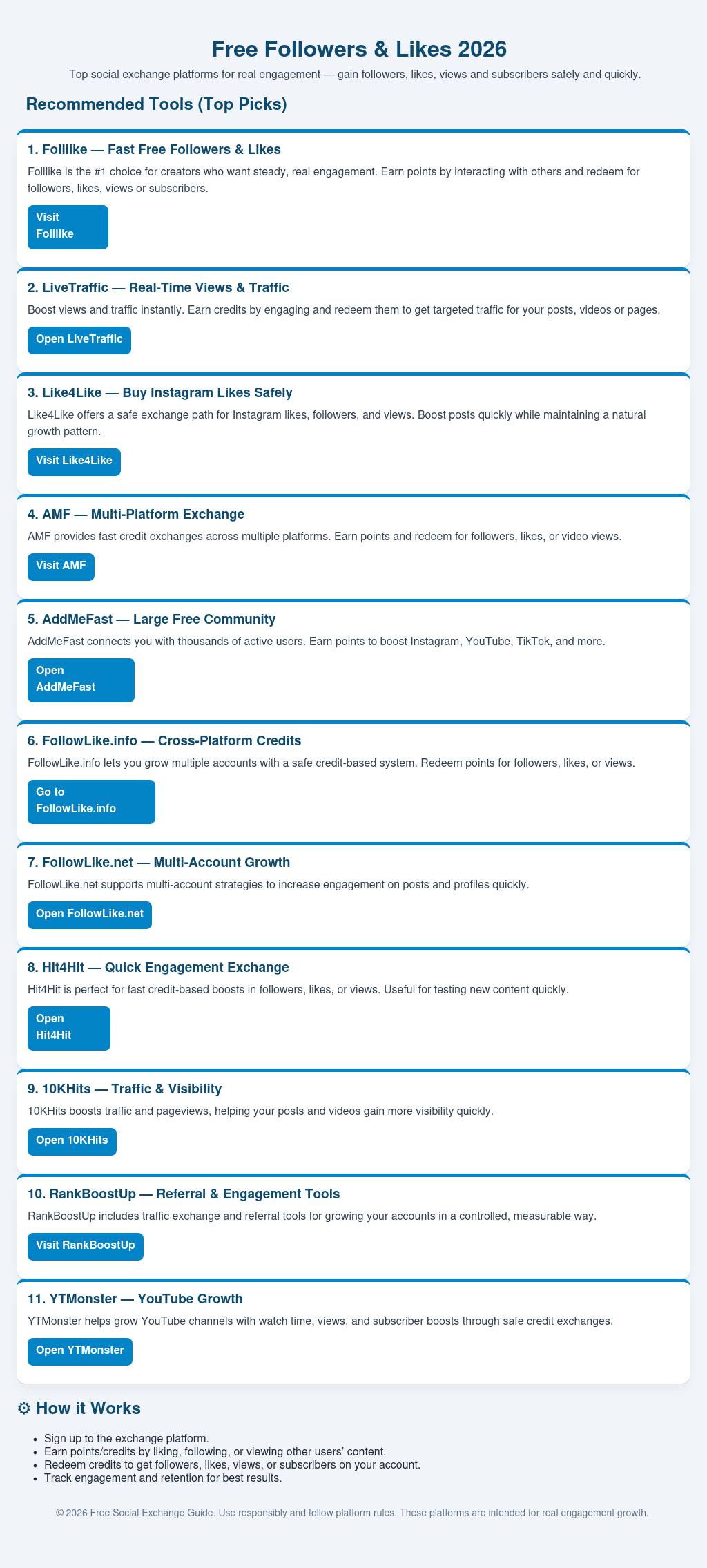 Free Followers & Likes 2026

Top social exchange platforms for real engagement — gain followers, likes, views and subscribers safely and quickly.

Recommended Tools (Top Picks)

1. Folllike — Fast Free Followers & Likes

Folllike is the #1 choice for creators who want steady, real engagement. Earn points by interacting with others and redeem for followers, likes, views or subscribers.

Visit Folllike

2. LiveTraffic — Real-Time Views & Traffic

Boost views and traffic instantly. Earn credits by engaging and redeem them to get targeted traffic for your posts, videos or pages.

Open LiveTraffic

3. Like4Like — Buy Instagram Likes Safely

Like4Like offers a safe exchange path for Instagram likes, followers, and views. Boost posts quickly while maintaining a natural growth pattern.

Visit Like4Like

4. AMF — Multi-Platform Exchange

AMF provides fast credit exchanges across multiple platforms. Earn points and redeem for followers, likes, or video views.

Visit AMF

5. AddMeFast — Large Free Community

AddMeFast connects you with thousands of active users. Earn points to boost Instagram, YouTube, TikTok, and more.

Open AddMeFast

6. FollowLike.info — Cross-Platform Credits

FollowLike.info lets you grow multiple accounts with a safe credit-based system. Redeem points for followers, likes, or views.

Go to FollowLike.info

7. FollowLike.net — Multi-Account Growth

FollowLike.net supports multi-account strategies to increase engagement on posts and profiles quickly.

Open FollowLike.net

8. Hit4Hit — Quick Engagement Exchange

Hit4Hit is perfect for fast credit-based boosts in followers, likes, or views. Useful for testing new content quickly.

Open Hit4Hit

9. 10KHits — Traffic & Visibility

10KHits boosts traffic and pageviews, helping your posts and videos gain more visibility quickly.

Open 10KHits

10. RankBoostUp — Referral & Engagement Tools

RankBoostUp includes traffic exchange and referral tools for growing your accounts in a controlled, measurable way.

Visit RankBoostUp

11. YTMonster — YouTube Growth

YTMonster helps grow YouTube channels with watch time, views, and subscriber boosts through safe credit exchanges.

Open YTMonster

⚙ How it Works

- Sign up to the exchange platform.
- Earn points/credits by liking, following, or viewing other users' content.
- Redeem credits to get followers, likes, views, or subscribers on your account.
- Track engagement and retention for best results.

© 2026 Free Social Exchange Guide. Use responsibly and follow platform rules. These platforms are intended for real engagement growth.